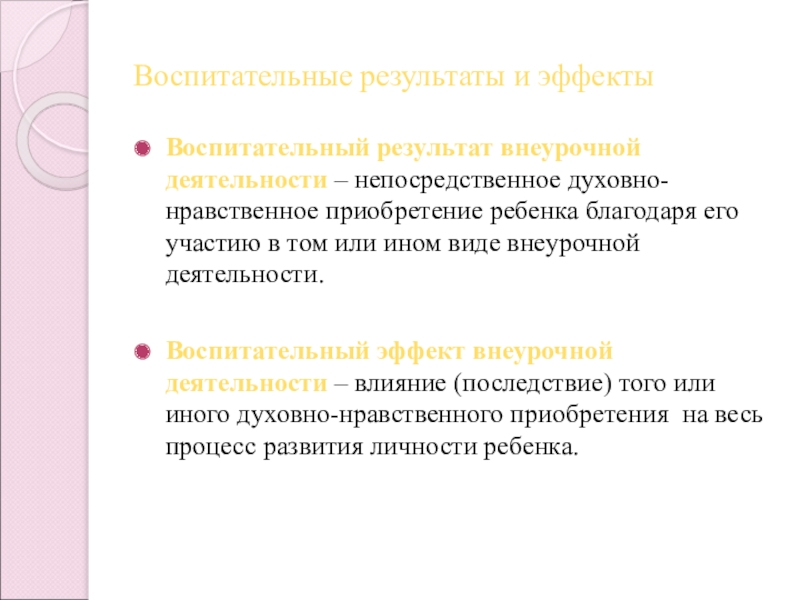 Воспитательные результаты и эффекты

Воспитательный результат внеурочной деятельности – непосредственное духовно-нравственное приобретение ребенка благодаря его участию в том или ином виде внеурочной деятельности.

Воспитательный эффект внеурочной деятельности – влияние (последствие) того или иного духовно-нравственного приобретения на весь процесс развития личности ребенка.